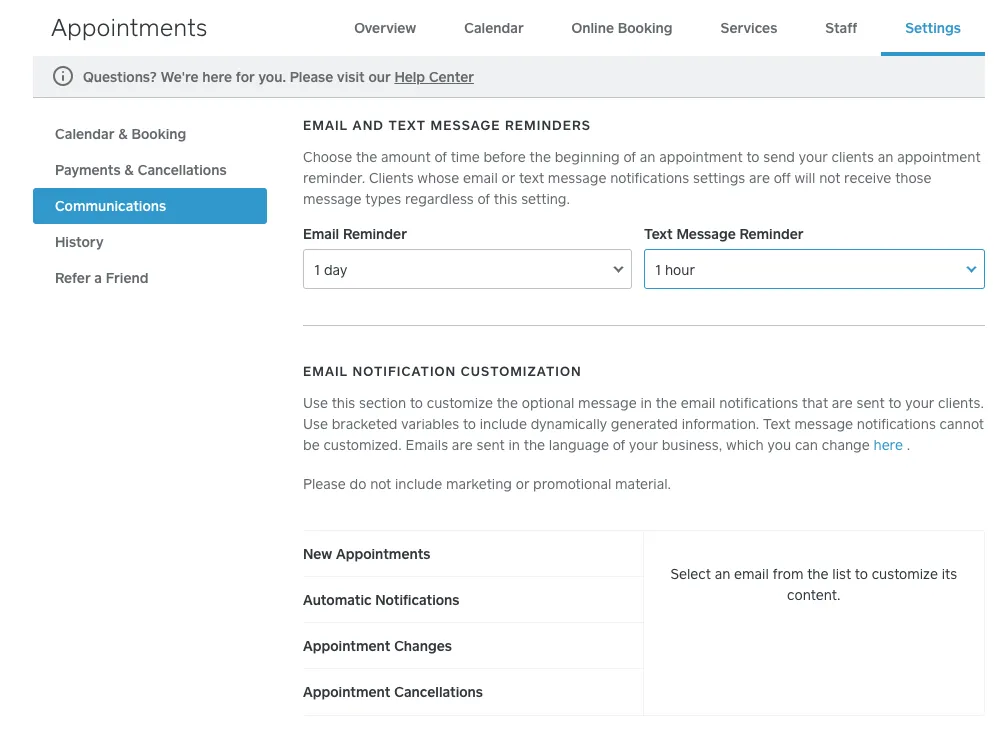 Appointments

Overview Calendar Online Booking Services Staff Settings

Questions? We're here for you. Please visit our Help Center

Calendar & Booking
Payments & Cancellations
Communications
History
Refer a Friend

EMAIL AND TEXT MESSAGE REMINDERS

Choose the amount of time before the beginning of an appointment to send your clients an appointment reminder. Clients whose email or text message notifications settings are off will not receive those message types regardless of this setting.

Email Reminder
1 day

Text Message Reminder
1 hour

EMAIL NOTIFICATION CUSTOMIZATION

Use this section to customize the optional message in the email notifications that are sent to your clients. Use bracketed variables to include dynamically generated information. Text message notifications cannot be customized. Emails are sent in the language of your business, which you can change here .

Please do not include marketing or promotional material.

New Appointments
Automatic Notifications
Appointment Changes
Appointment Cancellations

Select an email from the list to customize its content.